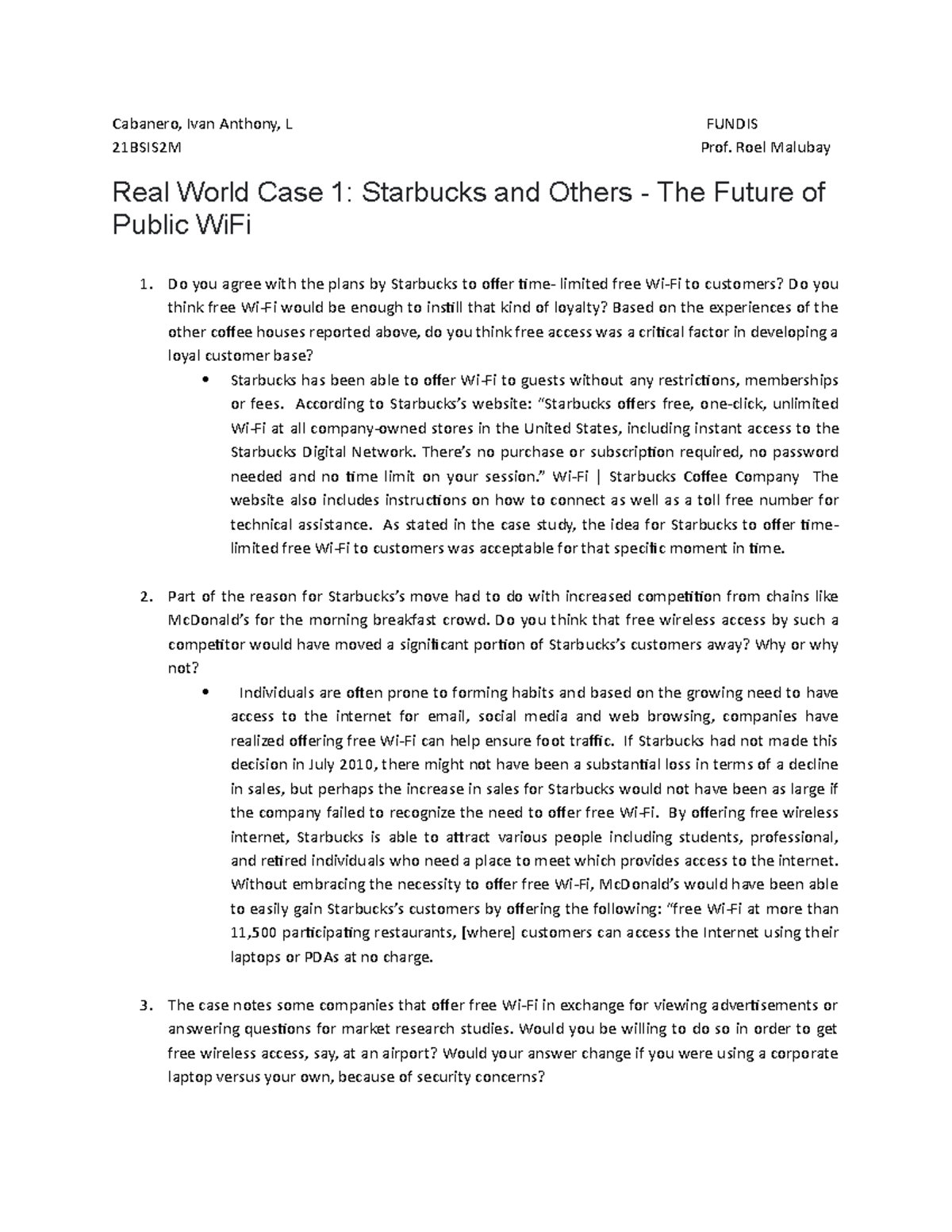 Cabanero, Ivan Anthony, L FUNDIS
21BSIS2M Prof. Roel Malubay

Real World Case 1: Starbucks and Others - The Future of Public WiFi

1. Do you agree with the plans by Starbucks to offer time- limited free Wi-Fi to customers? Do you think free Wi-Fi would be enough to instill that kind of loyalty? Based on the experiences of the other coffee houses reported above, do you think free access was a critical factor in developing a loyal customer base?
• Starbucks has been able to offer Wi-Fi to guests without any restrictions, memberships or fees. According to Starbucks's website: "Starbucks offers free, one-click, unlimited Wi-Fi at all company-owned stores in the United States, including instant access to the Starbucks Digital Network. There's no purchase or subscription required, no password needed and no time limit on your session." Wi-Fi | Starbucks Coffee Company The website also includes instructions on how to connect as well as a toll free number for technical assistance. As stated in the case study, the idea for Starbucks to offer time-limited free Wi-Fi to customers was acceptable for that specific moment in time.

2. Part of the reason for Starbucks's move had to do with increased competition from chains like McDonald's for the morning breakfast crowd. Do you think that free wireless access by such a competitor would have moved a significant portion of Starbucks's customers away? Why or why not?
• Individuals are often prone to forming habits and based on the growing need to have access to the internet for email, social media and web browsing, companies have realized offering free Wi-Fi can help ensure foot traffic. If Starbucks had not made this decision in July 2010, there might not have been a substantial loss in terms of a decline in sales, but perhaps the increase in sales for Starbucks would not have been as large if the company failed to recognize the need to offer free Wi-Fi. By offering free wireless internet, Starbucks is able to attract various people including students, professional, and retired individuals who need a place to meet which provides access to the internet. Without embracing the necessity to offer free Wi-Fi, McDonald's would have been able to easily gain Starbucks's customers by offering the following: "free Wi-Fi at more than 11,500 participating restaurants, [where] customers can access the Internet using their laptops or PDAs at no charge.

3. The case notes some companies that offer free Wi-Fi in exchange for viewing advertisements or answering questions for market research studies. Would you be willing to do so in order to get free wireless access, say, at an airport? Would your answer change if you were using a corporate laptop versus your own, because of security concerns?